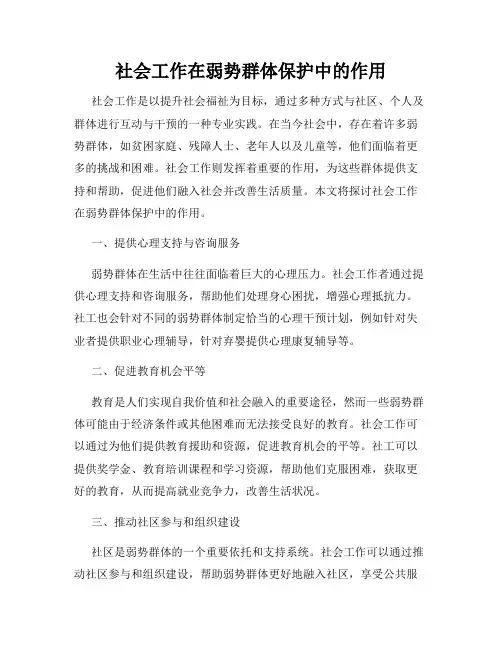 社会工作在弱势群体保护中的作用

社会工作是以提升社会福祉为目标，通过多种方式与社区、个人及群体进行互动与干预的一种专业实践。在当今社会中，存在着许多弱势群体，如贫困家庭、残障人士、老年人以及儿童等，他们面临着更多的挑战和困难。社会工作则发挥着重要的作用，为这些群体提供支持和帮助，促进他们融入社会并改善生活质量。本文将探讨社会工作在弱势群体保护中的作用。

一、提供心理支持与咨询服务

弱势群体在生活中往往面临着巨大的心理压力。社会工作者通过提供心理支持和咨询服务，帮助他们处理身心困扰，增强心理抵抗力。社工也会针对不同的弱势群体制定恰当的心理干预计划，例如针对失业者提供职业心理辅导，针对弃婴提供心理康复辅导等。

二、促进教育机会平等

教育是人们实现自我价值和社会融入的重要途径，然而一些弱势群体可能由于经济条件或其他困难而无法接受良好的教育。社会工作可以通过为他们提供教育援助和资源，促进教育机会的平等。社工可以提供奖学金、教育培训课程和学习资源，帮助他们克服困难，获取更好的教育，从而提高就业竞争力，改善生活状况。

三、推动社区参与和组织建设

社区是弱势群体的一个重要依托和支持系统。社会工作可以通过推动社区参与和组织建设，帮助弱势群体更好地融入社区，享受公共服